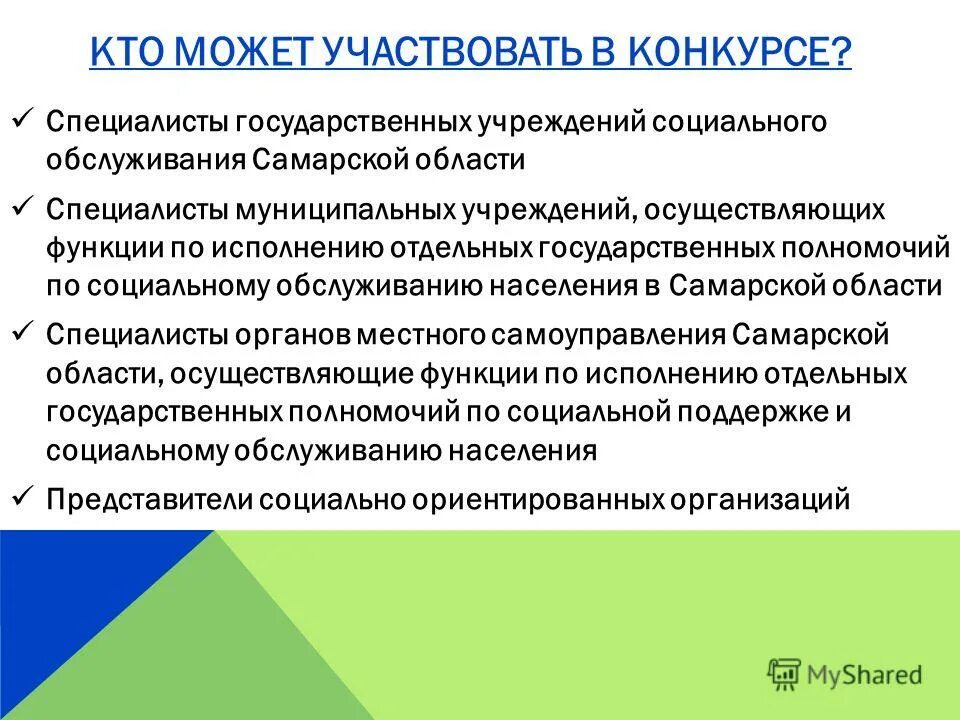 КТО МОЖЕТ УЧАСТВОВАТЬ В КОНКУРСЕ?

✓ Специалисты государственных учреждений социального обслуживания Самарской области

✓ Специалисты муниципальных учреждений, осуществляющих функции по исполнению отдельных государственных полномочий по социальному обслуживанию населения в Самарской области

✓ Специалисты органов местного самоуправления Самарской области, осуществляющие функции по исполнению отдельных государственных полномочий по социальной поддержке и социальному обслуживанию населения

✓ Представители социально ориентированных организаций

MyShared